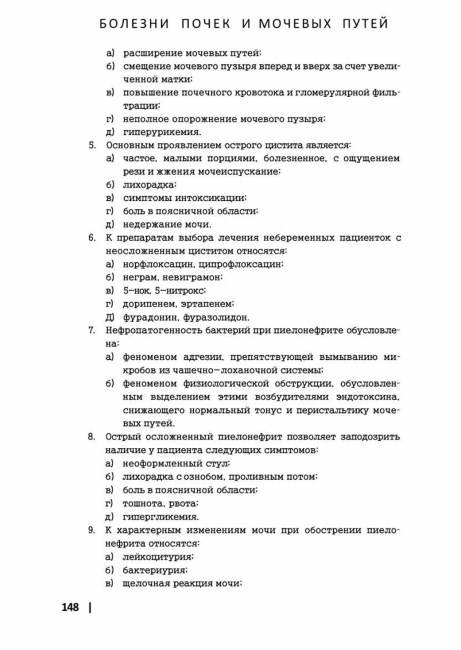 БОЛЕЗНИ ПОЧЕК И МОЧЕВЫХ ПУТЕЙ

а) расширение мочевых путей;
б) смещение мочевого пузыря вперед и вверх за счет увеличенной матки;
в) повышение почечного кровотока и гломерулярной фильтрации;
г) неполное опорожнение мочевого пузыря;
д) гиперурикемия.

5. Основным проявлением острого цистита является:
а) частое, малыми порциями, болезненное, с ощущением рези и жжения мочеиспускание;
б) лихорадка;
в) симптомы интоксикации;
г) боль в поясничной области;
д) недержание мочи.

6. К препаратам выбора лечения небеременных пациенток с неосложненным циститом относятся:
а) норфлоксацин, ципрофлоксацин;
б) неграм, невиграмон;
в) 5–нок, 5–нитрокс;
г) дорипенем, эртапенем;
Д) фурадонин, фуразолидон.

7. Нефропатогенность бактерий при пиелонефрите обусловлена:
а) феноменом адгезии, препятствующей вымыванию микробов из чашечно–лоханочной системы;
б) феноменом физиологической обструкции, обусловленным выделением этими возбудителями эндотоксина, снижающего нормальный тонус и перистальтику мочевых путей.

8. Острый осложненный пиелонефрит позволяет заподозрить наличие у пациента следующих симптомов:
а) неоформленный стул;
б) лихорадка с ознобом, проливным потом;
в) боль в поясничной области;
г) тошнота, рвота;
д) гипергликемия.

9. К характерным изменениям мочи при обострении пиелонефрита относятся:
а) лейкоцитурия;
б) бактериурия;
в) щелочная реакция мочи;

148 |